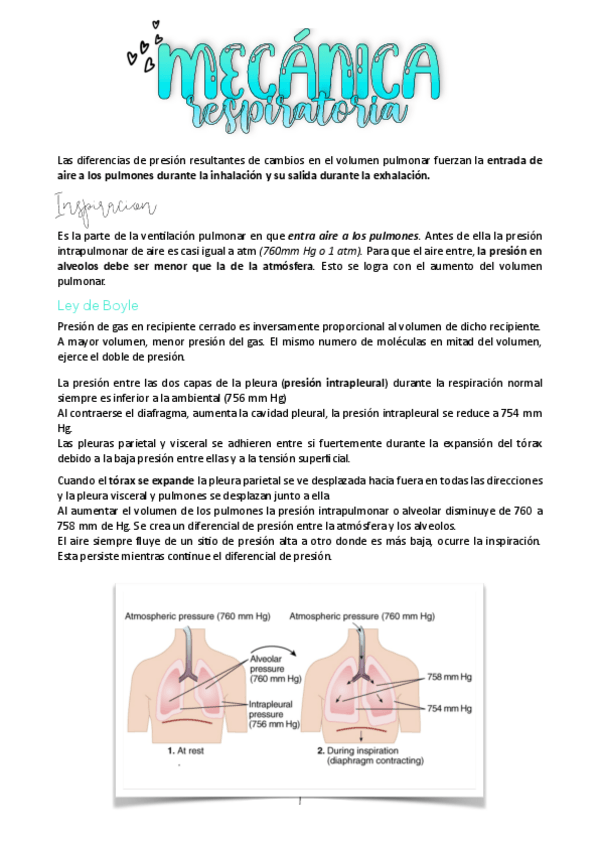 MECÁNICA
respiratoria

Las diferencias de presión resultantes de cambios en el volumen pulmonar fuerzan la entrada de aire a los pulmones durante la inhalación y su salida durante la exhalación.

Inspiracion

Es la parte de la ventilación pulmonar en que entra aire a los pulmones. Antes de ella la presión intrapulmonar de aire es casi igual a atm (760mm Hg o 1 atm). Para que el aire entre, la presión en alveolos debe ser menor que la de la atmósfera. Esto se logra con el aumento del volumen pulmonar.

Ley de Boyle

Presión de gas en recipiente cerrado es inversamente proporcional al volumen de dicho recipiente. A mayor volumen, menor presión del gas. El mismo numero de moléculas en mitad del volumen, ejerce el doble de presión.

La presión entre las dos capas de la pleura (presión intrapleural) durante la respiración normal siempre es inferior a la ambiental (756 mm Hg)
Al contraerse el diafragma, aumenta la cavidad pleural, la presión intrapleural se reduce a 754 mm Hg.
Las pleuras parietal y visceral se adhieren entre si fuertemente durante la expansión del tórax debido a la baja presión entre ellas y a la tensión superficial.

Cuando el tórax se expande la pleura parietal se ve desplazada hacia fuera en todas las direcciones y la pleura visceral y pulmones se desplazan junto a ella
Al aumentar el volumen de los pulmones la presión intrapulmonar o alveolar disminuye de 760 a 758 mm de Hg. Se crea un diferencial de presión entre la atmósfera y los alveolos.
El aire siempre fluye de un sitio de presión alta a otro donde es más baja, ocurre la inspiración. Esta persiste mientras continue el diferencial de presión.

Atmospheric pressure (760 mm Hg)
Alveolar pressure (760 mm Hg)
Intrapleural pressure (756 mm Hg)
1. At rest
Atmospheric pressure (760 mm Hg)
758 mm Hg
754 mm Hg
2. During inspiration (diaphragm contracting)

1